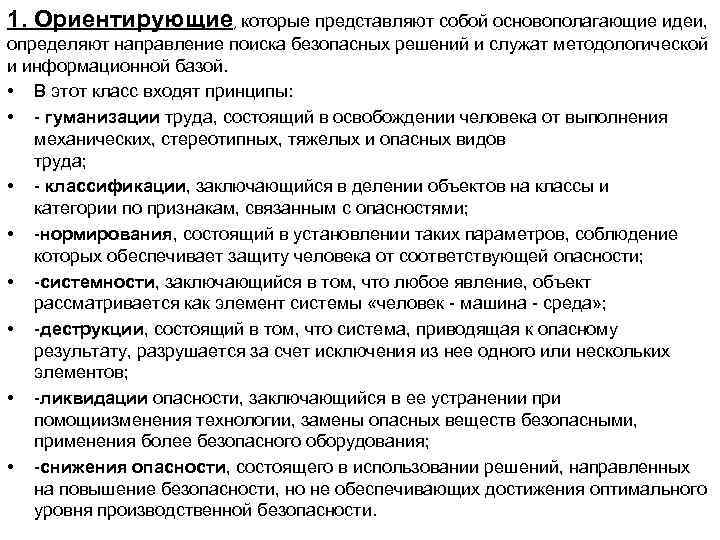 1. Ориентирующие, которые представляют собой основополагающие идеи, определяют направление поиска безопасных решений и служат методологической и информационной базой.

• В этот класс входят принципы:
• - гуманизации труда, состоящий в освобождении человека от выполнения механических, стереотипных, тяжелых и опасных видов труда;
• - классификации, заключающийся в делении объектов на классы и категории по признакам, связанным с опасностями;
• -нормирования, состоящий в установлении таких параметров, соблюдение которых обеспечивает защиту человека от соответствующей опасности;
• -системности, заключающийся в том, что любое явление, объект рассматривается как элемент системы «человек - машина - среда»;
• -деструкции, состоящий в том, что система, приводящая к опасному результату, разрушается за счет исключения из нее одного или нескольких элементов;
• -ликвидации опасности, заключающийся в ее устранении при помощиизменения технологии, замены опасных веществ безопасными, применения более безопасного оборудования;
• -снижения опасности, состоящего в использовании решений, направленных на повышение безопасности, но не обеспечивающих достижения оптимального уровня производственной безопасности.